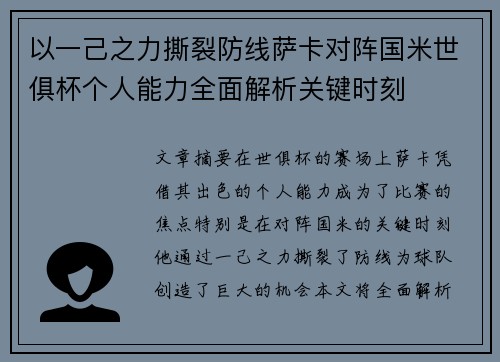 以一己之力撕裂防线萨卡对阵国米世俱杯个人能力全面解析关键时刻

文章摘要在世俱杯的赛场上萨卡凭借其出色的个人能力成为了比赛的焦点特别是在对阵国米的关键时刻他通过一己之力撕裂了防线为球队创造了巨大的机会本文将全面解析